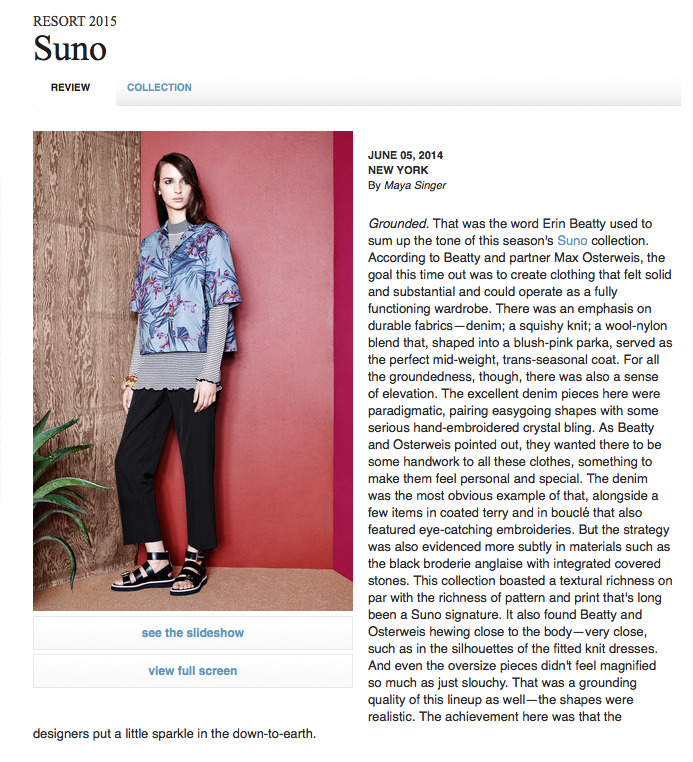 RESORT 2015
Suno

REVIEW COLLECTION

see the slideshow

view full screen

JUNE 05, 2014
NEW YORK
By Maya Singer

Grounded. That was the word Erin Beatty used to sum up the tone of this season's Suno collection. According to Beatty and partner Max Osterweis, the goal this time out was to create clothing that felt solid and substantial and could operate as a fully functioning wardrobe. There was an emphasis on durable fabrics—denim; a squishy knit; a wool-nylon blend that, shaped into a blush-pink parka, served as the perfect mid-weight, trans-seasonal coat. For all the groundedness, though, there was also a sense of elevation. The excellent denim pieces here were paradigmatic, pairing easygoing shapes with some serious hand-embroidered crystal bling. As Beatty and Osterweis pointed out, they wanted there to be some handwork to all these clothes, something to make them feel personal and special. The denim was the most obvious example of that, alongside a few items in coated terry and in bouclé that also featured eye-catching embroideries. But the strategy was also evidenced more subtly in materials such as the black broderie anglaise with integrated covered stones. This collection boasted a textural richness on par with the richness of pattern and print that's long been a Suno signature. It also found Beatty and Osterweis hewing close to the body—very close, such as in the silhouettes of the fitted knit dresses. And even the oversize pieces didn't feel magnified so much as just slouchy. That was a grounding quality of this lineup as well—the shapes were realistic. The achievement here was that the designers put a little sparkle in the down-to-earth.